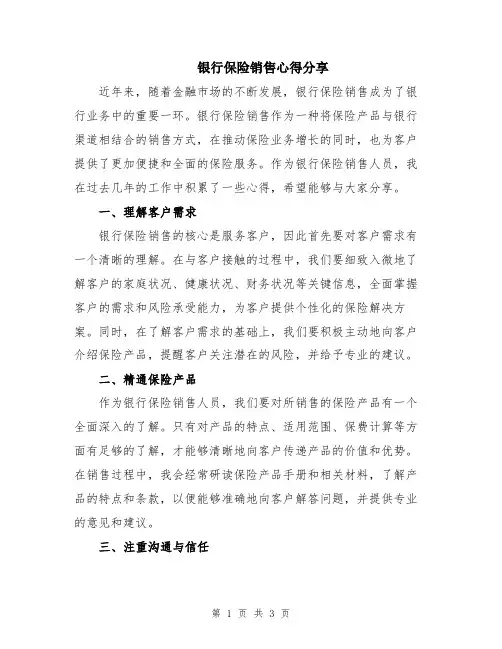 银行保险销售心得分享

近年来，随着金融市场的不断发展，银行保险销售成为了银行业务中的重要一环。银行保险销售作为一种将保险产品与银行渠道相结合的销售方式，在推动保险业务增长的同时，也为客户提供了更加便捷和全面的保险服务。作为银行保险销售人员，我在过去几年的工作中积累了一些心得，希望能够与大家分享。

一、理解客户需求

银行保险销售的核心是服务客户，因此首先要对客户需求有一个清晰的理解。在与客户接触的过程中，我们要细致入微地了解客户的家庭状况、健康状况、财务状况等关键信息，全面掌握客户的需求和风险承受能力，为客户提供个性化的保险解决方案。同时，在了解客户需求的基础上，我们要积极主动地向客户介绍保险产品，提醒客户关注潜在的风险，并给予专业的建议。

二、精通保险产品

作为银行保险销售人员，我们要对所销售的保险产品有一个全面深入的了解。只有对产品的特点、适用范围、保费计算等方面有足够的了解，才能够清晰地向客户传递产品的价值和优势。在销售过程中，我会经常研读保险产品手册和相关材料，了解产品的特点和条款，以便能够准确地向客户解答问题，并提供专业的意见和建议。

三、注重沟通与信任

第 1 页 共 3 页